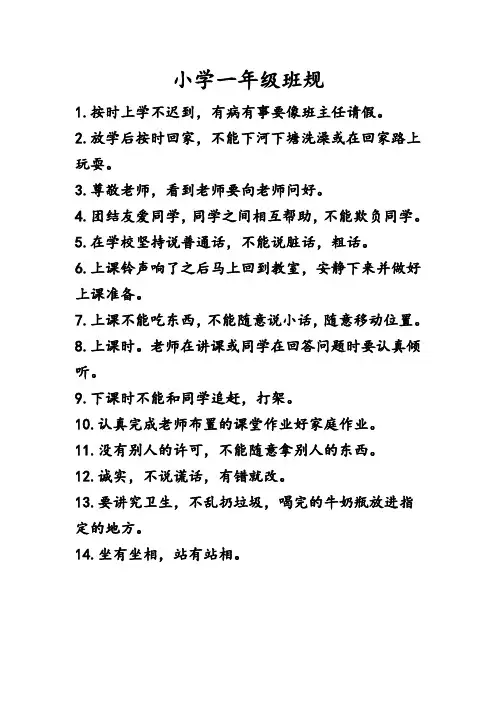 小学一年级班规

1. 按时上学不迟到，有病有事要像班主任请假。

2. 放学后按时回家，不能下河下塘洗澡或在回家路上玩耍。

3. 尊敬老师，看到老师要向老师问好。

4. 团结友爱同学，同学之间相互帮助，不能欺负同学。

5. 在学校坚持说普通话，不能说脏话，粗话。

6. 上课铃声响了之后马上回到教室，安静下来并做好上课准备。

7. 上课不能吃东西，不能随意说小话，随意移动位置。

8. 上课时。老师在讲课或同学在回答问题时要认真倾听。

9. 下课时不能和同学追赶，打架。

10. 认真完成老师布置的课堂作业好家庭作业。

11. 没有别人的许可，不能随意拿别人的东西。

12. 诚实，不说谎话，有错就改。

13. 要讲究卫生，不乱扔垃圾，喝完的牛奶瓶放进指定的地方。

14. 坐有坐相，站有站相。